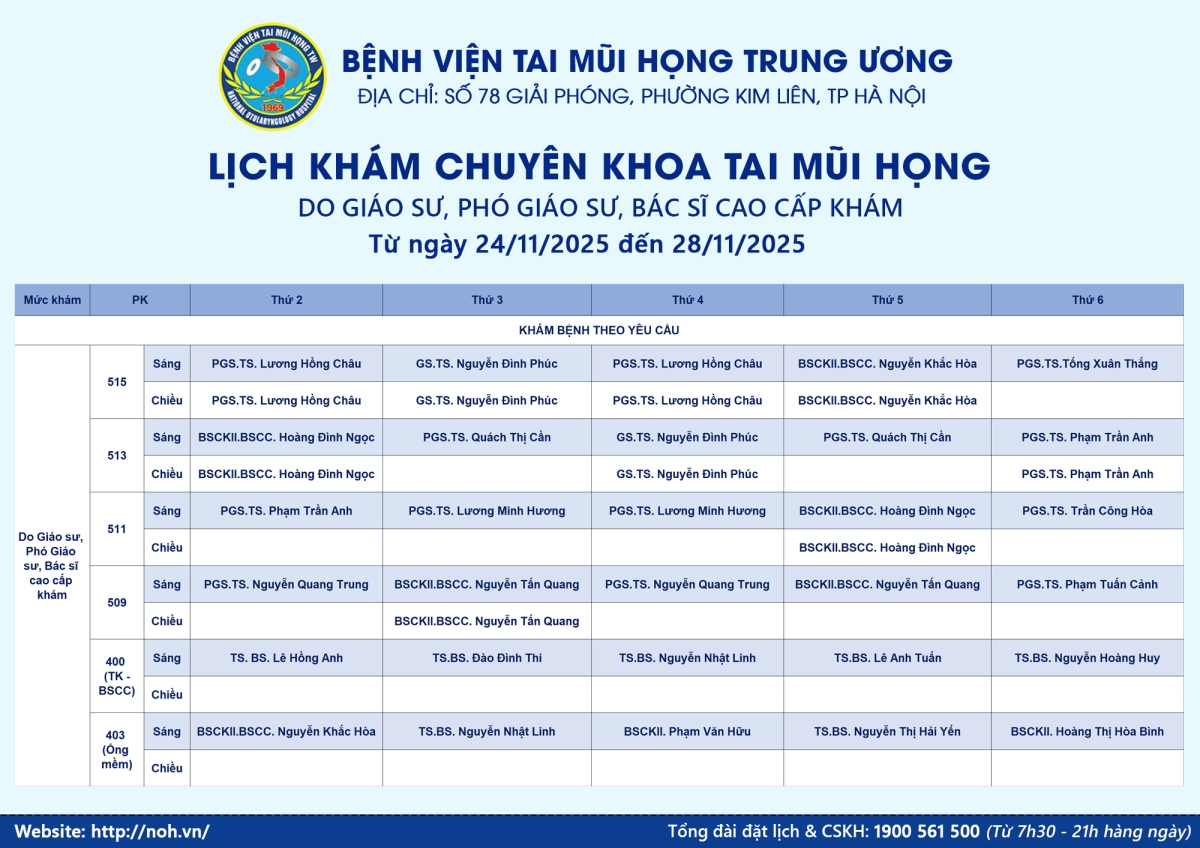 BỆNH VIỆN TAI MŨI HỌNG TW
NATIONAL OTOLARYNGOLOGY HOSPITAL
1969

BỆNH VIỆN TAI MŨI HỌNG TRUNG ƯƠNG
ĐỊA CHỈ: SỐ 78 GIẢI PHÓNG, PHƯỜNG KIM LIÊN, TP HÀ NỘI

LỊCH KHÁM CHUYÊN KHOA TAI MŨI HỌNG
DO GIÁO SƯ, PHÓ GIÁO SƯ, BÁC SĨ CAO CẤP KHÁM
Từ ngày 24/11/2025 đến 28/11/2025

| Mức khám | PK | | Thứ 2 | Thứ 3 | Thứ 4 | Thứ 5 | Thứ 6 |
|---|---|---|---|---|---|---|---|
| KHÁM BỆNH THEO YÊU CẦU | | | | | | | |
| Do Giáo sư, Phó Giáo sư, Bác sĩ cao cấp khám | 515 | Sáng | PGS.TS. Lương Hồng Châu | GS.TS. Nguyễn Đình Phúc | PGS.TS. Lương Hồng Châu | BSCKII.BSCC. Nguyễn Khắc Hòa | PGS.TS.Tống Xuân Thắng |
| | | Chiều | PGS.TS. Lương Hồng Châu | GS.TS. Nguyễn Đình Phúc | PGS.TS. Lương Hồng Châu | BSCKII.BSCC. Nguyễn Khắc Hòa | |
| | 513 | Sáng | BSCKII.BSCC. Hoàng Đình Ngọc | PGS.TS. Quách Thị Cần | GS.TS. Nguyễn Đình Phúc | PGS.TS. Quách Thị Cần | PGS.TS. Phạm Trần Anh |
| | | Chiều | BSCKII.BSCC. Hoàng Đình Ngọc | | GS.TS. Nguyễn Đình Phúc | | PGS.TS. Phạm Trần Anh |
| | 511 | Sáng | PGS.TS. Phạm Trần Anh | PGS.TS. Lương Minh Hương | PGS.TS. Lương Minh Hương | BSCKII.BSCC. Hoàng Đình Ngọc | PGS.TS. Trần Công Hòa |
| | | Chiều | | | | BSCKII.BSCC. Hoàng Đình Ngọc | |
| | 509 | Sáng | PGS.TS. Nguyễn Quang Trung | BSCKII.BSCC. Nguyễn Tấn Quang | PGS.TS. Nguyễn Quang Trung | BSCKII.BSCC. Nguyễn Tấn Quang | PGS.TS. Phạm Tuấn Cảnh |
| | | Chiều | | BSCKII.BSCC. Nguyễn Tấn Quang | | | |
| | 400 (TK - BSCC) | Sáng | TS. BS. Lê Hồng Anh | TS.BS. Đào Đình Thi | TS.BS. Nguyễn Nhật Linh | TS.BS. Lê Anh Tuấn | TS.BS. Nguyễn Hoàng Huy |
| | | Chiều | | | | | |
| | 403 (Ống mềm) | Sáng | BSCKII.BSCC. Nguyễn Khắc Hòa | TS.BS. Nguyễn Nhật Linh | BSCKII. Phạm Văn Hữu | TS.BS. Nguyễn Thị Hải Yến | BSCKII. Hoàng Thị Hòa Bình |
| | | Chiều | | | | | |

Website: http://noh.vn/
Tổng đài đặt lịch & CSKH: 1900 561 500 (Từ 7h30 - 21h hàng ngày)